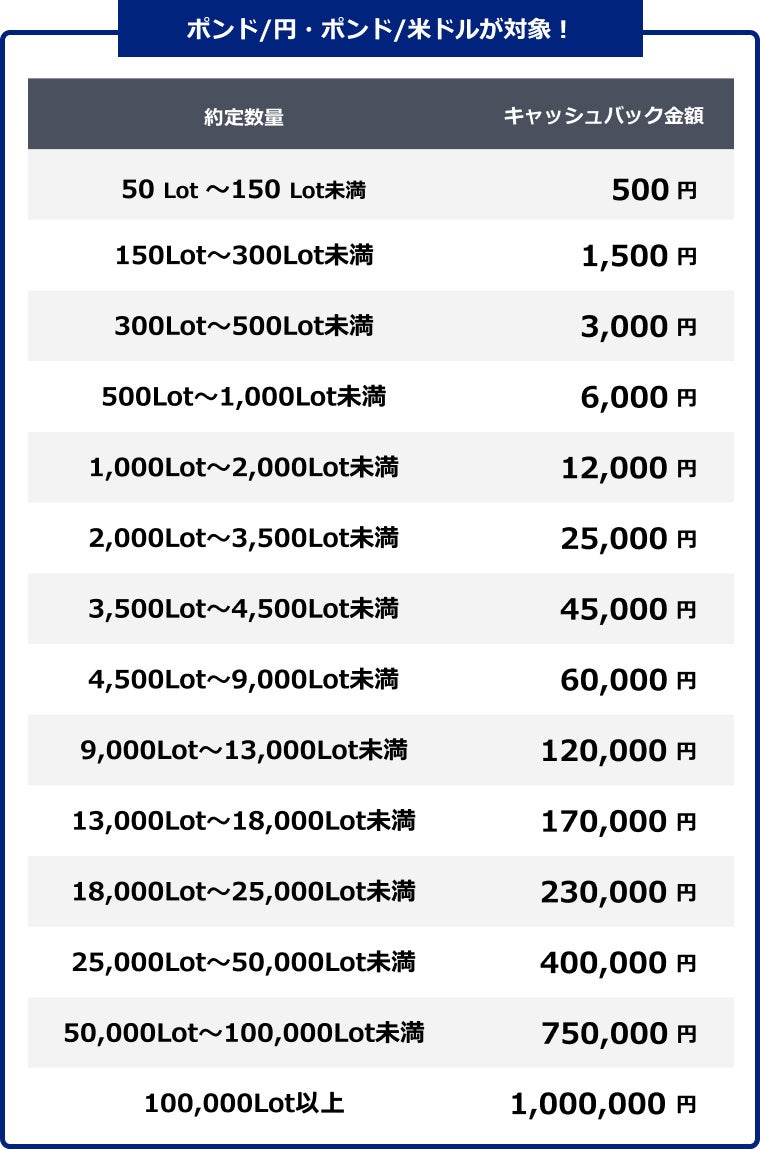 ポンド/円・ポンド/米ドルが対象！

| 約定数量 | キャッシュバック金額 |
|---|---|
| 50 Lot ～150 Lot未満 | 500 円 |
| 150Lot～300Lot未満 | 1,500 円 |
| 300Lot～500Lot未満 | 3,000 円 |
| 500Lot～1,000Lot未満 | 6,000 円 |
| 1,000Lot～2,000Lot未満 | 12,000 円 |
| 2,000Lot～3,500Lot未満 | 25,000 円 |
| 3,500Lot～4,500Lot未満 | 45,000 円 |
| 4,500Lot～9,000Lot未満 | 60,000 円 |
| 9,000Lot～13,000Lot未満 | 120,000 円 |
| 13,000Lot～18,000Lot未満 | 170,000 円 |
| 18,000Lot～25,000Lot未満 | 230,000 円 |
| 25,000Lot～50,000Lot未満 | 400,000 円 |
| 50,000Lot～100,000Lot未満 | 750,000 円 |
| 100,000Lot以上 | 1,000,000 円 |